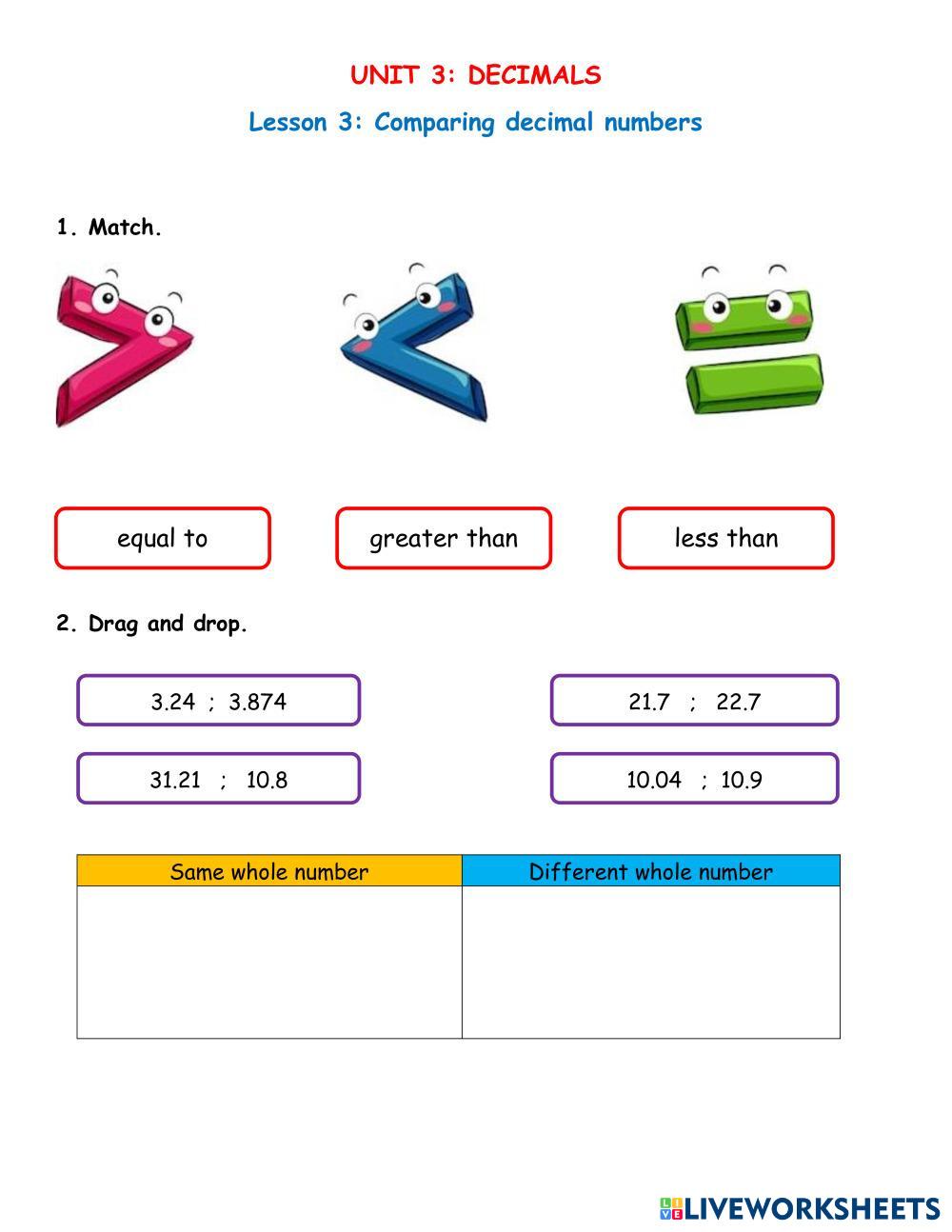 UNIT 3: DECIMALS

Lesson 3: Comparing decimal numbers

1. Match.

equal to

greater than

less than

2. Drag and drop.

3.24 ; 3.874

21.7 ; 22.7

31.21 ; 10.8

10.04 ; 10.9

| Same whole number | Different whole number |
|---|---|
| | |

LIVEWORKSHEETS